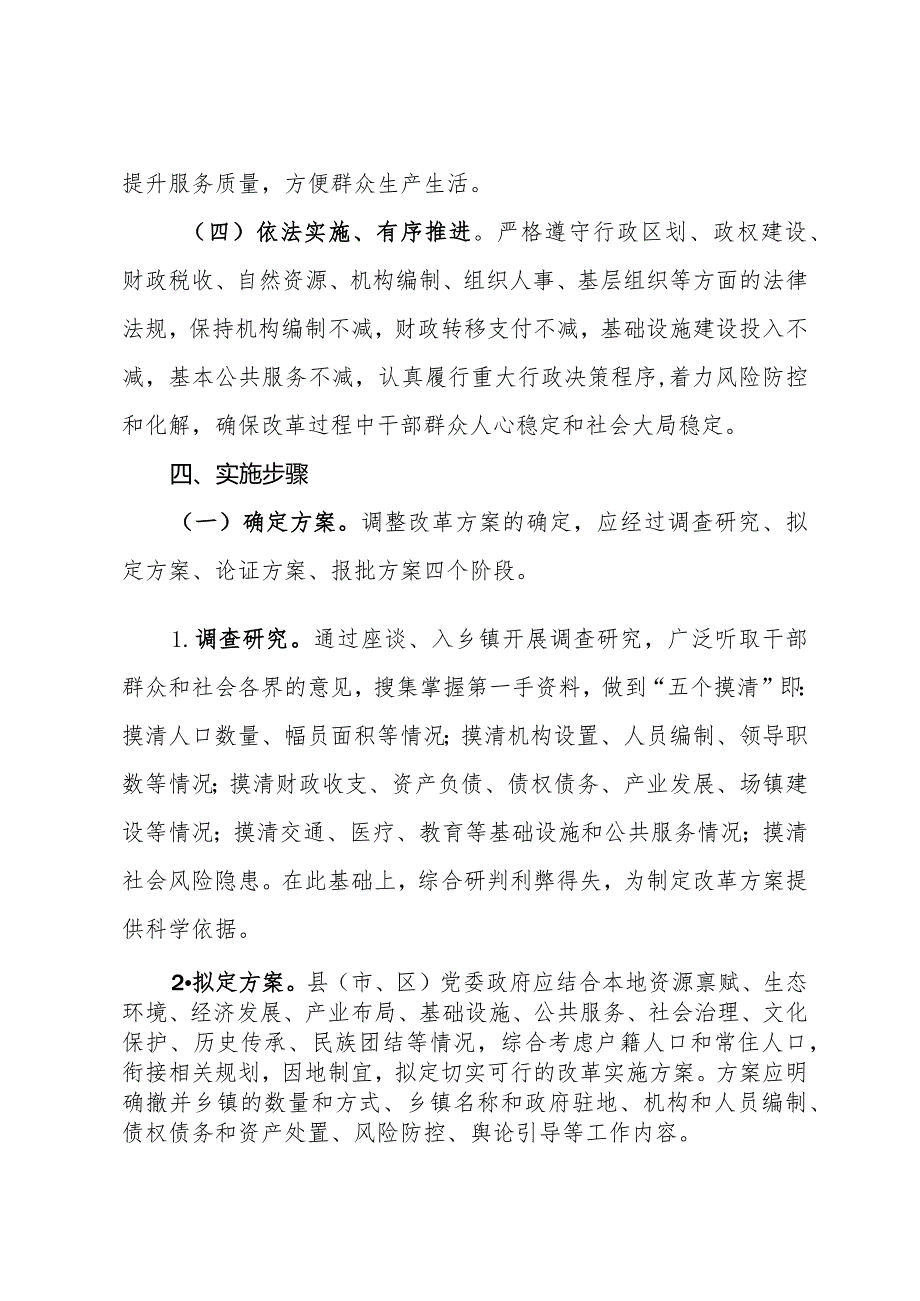 提升服务质量，方便群众生产生活。

（四）依法实施、有序推进。严格遵守行政区划、政权建设、财政税收、自然资源、机构编制、组织人事、基层组织等方面的法律法规，保持机构编制不减，财政转移支付不减，基础设施建设投入不减，基本公共服务不减，认真履行重大行政决策程序，着力风险防控和化解，确保改革过程中干部群众人心稳定和社会大局稳定。

四、实施步骤

（一）确定方案。调整改革方案的确定，应经过调查研究、拟定方案、论证方案、报批方案四个阶段。

1.调查研究。通过座谈、入乡镇开展调查研究，广泛听取干部群众和社会各界的意见，搜集掌握第一手资料，做到“五个摸清”即：摸清人口数量、幅员面积等情况；摸清机构设置、人员编制、领导职数等情况；摸清财政收支、资产负债、债权债务、产业发展、场镇建设等情况；摸清交通、医疗、教育等基础设施和公共服务情况；摸清社会风险隐患。在此基础上，综合研判利弊得失，为制定改革方案提供科学依据。

2•拟定方案。县（市、区）党委政府应结合本地资源禀赋、生态环境、经济发展、产业布局、基础设施、公共服务、社会治理、文化保护、历史传承、民族团结等情况，综合考虑户籍人口和常住人口，衔接相关规划，因地制宜，拟定切实可行的改革实施方案。方案应明确撤并乡镇的数量和方式、乡镇名称和政府驻地、机构和人员编制、债权债务和资产处置、风险防控、舆论引导等工作内容。